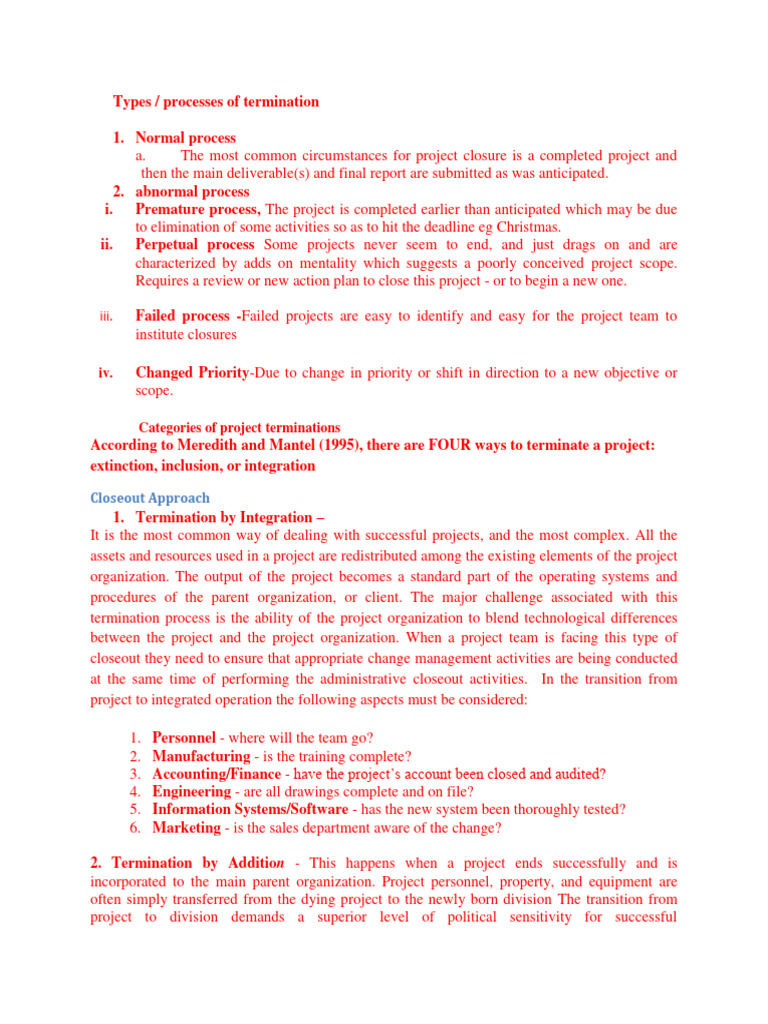 Types / processes of termination

1. Normal process
a. The most common circumstances for project closure is a completed project and then the main deliverable(s) and final report are submitted as was anticipated.
2. abnormal process
i. Premature process, The project is completed earlier than anticipated which may be due to elimination of some activities so as to hit the deadline eg Christmas.
ii. Perpetual process Some projects never seem to end, and just drags on and are characterized by adds on mentality which suggests a poorly conceived project scope. Requires a review or new action plan to close this project - or to begin a new one.

iii. Failed process -Failed projects are easy to identify and easy for the project team to institute closures

iv. Changed Priority-Due to change in priority or shift in direction to a new objective or scope.

Categories of project terminations
According to Meredith and Mantel (1995), there are FOUR ways to terminate a project: extinction, inclusion, or integration

Closeout Approach
1. Termination by Integration –
It is the most common way of dealing with successful projects, and the most complex. All the assets and resources used in a project are redistributed among the existing elements of the project organization. The output of the project becomes a standard part of the operating systems and procedures of the parent organization, or client. The major challenge associated with this termination process is the ability of the project organization to blend technological differences between the project and the project organization. When a project team is facing this type of closeout they need to ensure that appropriate change management activities are being conducted at the same time of performing the administrative closeout activities. In the transition from project to integrated operation the following aspects must be considered:

1. Personnel - where will the team go?
2. Manufacturing - is the training complete?
3. Accounting/Finance - have the project's account been closed and audited?
4. Engineering - are all drawings complete and on file?
5. Information Systems/Software - has the new system been thoroughly tested?
6. Marketing - is the sales department aware of the change?

2. Termination by Addition - This happens when a project ends successfully and is incorporated to the main parent organization. Project personnel, property, and equipment are often simply transferred from the dying project to the newly born division The transition from project to division demands a superior level of political sensitivity for successful